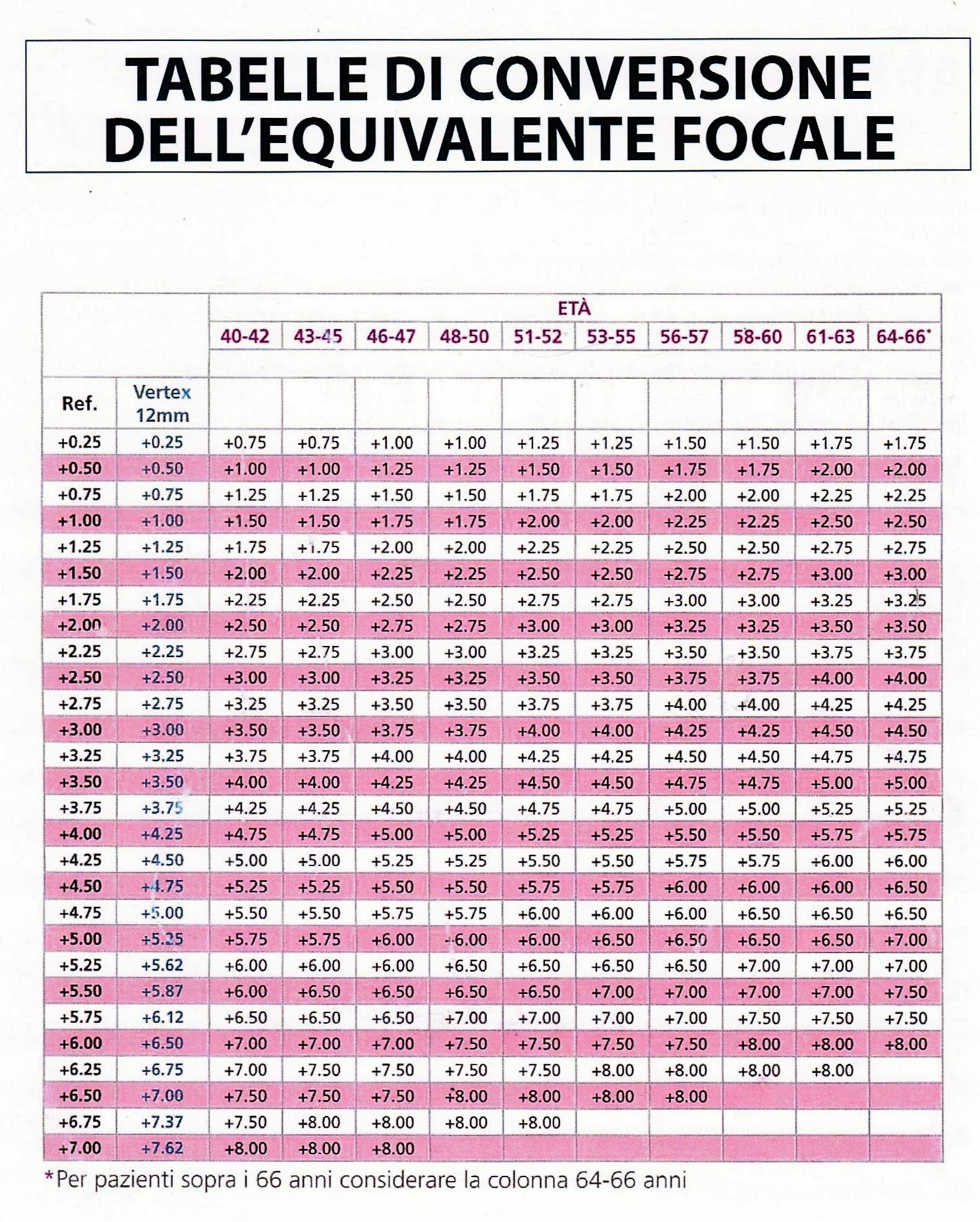 TABELLE DI CONVERSIONE DELL'EQUIVALENTE FOCALE

| | | ETÀ | | | | | | | | | |
|---|---|---|---|---|---|---|---|---|---|---|---|
| | | 40-42 | 43-45 | 46-47 | 48-50 | 51-52 | 53-55 | 56-57 | 58-60 | 61-63 | 64-66* |
| Ref. | Vertex 12mm | | | | | | | | | | |
| +0.25 | +0.25 | +0.75 | +0.75 | +1.00 | +1.00 | +1.25 | +1.25 | +1.50 | +1.50 | +1.75 | +1.75 |
| +0.50 | +0.50 | +1.00 | +1.00 | +1.25 | +1.25 | +1.50 | +1.50 | +1.75 | +1.75 | +2.00 | +2.00 |
| +0.75 | +0.75 | +1.25 | +1.25 | +1.50 | +1.50 | +1.75 | +1.75 | +2.00 | +2.00 | +2.25 | +2.25 |
| +1.00 | +1.00 | +1.50 | +1.50 | +1.75 | +1.75 | +2.00 | +2.00 | +2.25 | +2.25 | +2.50 | +2.50 |
| +1.25 | +1.25 | +1.75 | +1.75 | +2.00 | +2.00 | +2.25 | +2.25 | +2.50 | +2.50 | +2.75 | +2.75 |
| +1.50 | +1.50 | +2.00 | +2.00 | +2.25 | +2.25 | +2.50 | +2.50 | +2.75 | +2.75 | +3.00 | +3.00 |
| +1.75 | +1.75 | +2.25 | +2.25 | +2.50 | +2.50 | +2.75 | +2.75 | +3.00 | +3.00 | +3.25 | +3.25 |
| +2.00 | +2.00 | +2.50 | +2.50 | +2.75 | +2.75 | +3.00 | +3.00 | +3.25 | +3.25 | +3.50 | +3.50 |
| +2.25 | +2.25 | +2.75 | +2.75 | +3.00 | +3.00 | +3.25 | +3.25 | +3.50 | +3.50 | +3.75 | +3.75 |
| +2.50 | +2.50 | +3.00 | +3.00 | +3.25 | +3.25 | +3.50 | +3.50 | +3.75 | +3.75 | +4.00 | +4.00 |
| +2.75 | +2.75 | +3.25 | +3.25 | +3.50 | +3.50 | +3.75 | +3.75 | +4.00 | +4.00 | +4.25 | +4.25 |
| +3.00 | +3.00 | +3.50 | +3.50 | +3.75 | +3.75 | +4.00 | +4.00 | +4.25 | +4.25 | +4.50 | +4.50 |
| +3.25 | +3.25 | +3.75 | +3.75 | +4.00 | +4.00 | +4.25 | +4.25 | +4.50 | +4.50 | +4.75 | +4.75 |
| +3.50 | +3.50 | +4.00 | +4.00 | +4.25 | +4.25 | +4.50 | +4.50 | +4.75 | +4.75 | +5.00 | +5.00 |
| +3.75 | +3.75 | +4.25 | +4.25 | +4.50 | +4.50 | +4.75 | +4.75 | +5.00 | +5.00 | +5.25 | +5.25 |
| +4.00 | +4.25 | +4.75 | +4.75 | +5.00 | +5.00 | +5.25 | +5.25 | +5.50 | +5.50 | +5.75 | +5.75 |
| +4.25 | +4.50 | +5.00 | +5.00 | +5.25 | +5.25 | +5.50 | +5.50 | +5.75 | +5.75 | +6.00 | +6.00 |
| +4.50 | +4.75 | +5.25 | +5.25 | +5.50 | +5.50 | +5.75 | +5.75 | +6.00 | +6.00 | +6.00 | +6.50 |
| +4.75 | +5.00 | +5.50 | +5.50 | +5.75 | +5.75 | +6.00 | +6.00 | +6.00 | +6.50 | +6.50 | +6.50 |
| +5.00 | +5.25 | +5.75 | +5.75 | +6.00 | +6.00 | +6.00 | +6.50 | +6.50 | +6.50 | +6.50 | +7.00 |
| +5.25 | +5.62 | +6.00 | +6.00 | +6.00 | +6.50 | +6.50 | +6.50 | +6.50 | +7.00 | +7.00 | +7.00 |
| +5.50 | +5.87 | +6.00 | +6.50 | +6.50 | +6.50 | +6.50 | +7.00 | +7.00 | +7.00 | +7.00 | +7.50 |
| +5.75 | +6.12 | +6.50 | +6.50 | +6.50 | +7.00 | +7.00 | +7.00 | +7.00 | +7.50 | +7.50 | +7.50 |
| +6.00 | +6.50 | +7.00 | +7.00 | +7.00 | +7.50 | +7.50 | +7.50 | +7.50 | +8.00 | +8.00 | +8.00 |
| +6.25 | +6.75 | +7.00 | +7.50 | +7.50 | +7.50 | +7.50 | +8.00 | +8.00 | +8.00 | +8.00 | |
| +6.50 | +7.00 | +7.50 | +7.50 | +7.50 | +8.00 | +8.00 | +8.00 | +8.00 | | | |
| +6.75 | +7.37 | +7.50 | +8.00 | +8.00 | +8.00 | +8.00 | | | | | |
| +7.00 | +7.62 | +8.00 | +8.00 | +8.00 | | | | | | | |

*Per pazienti sopra i 66 anni considerare la colonna 64-66 anni